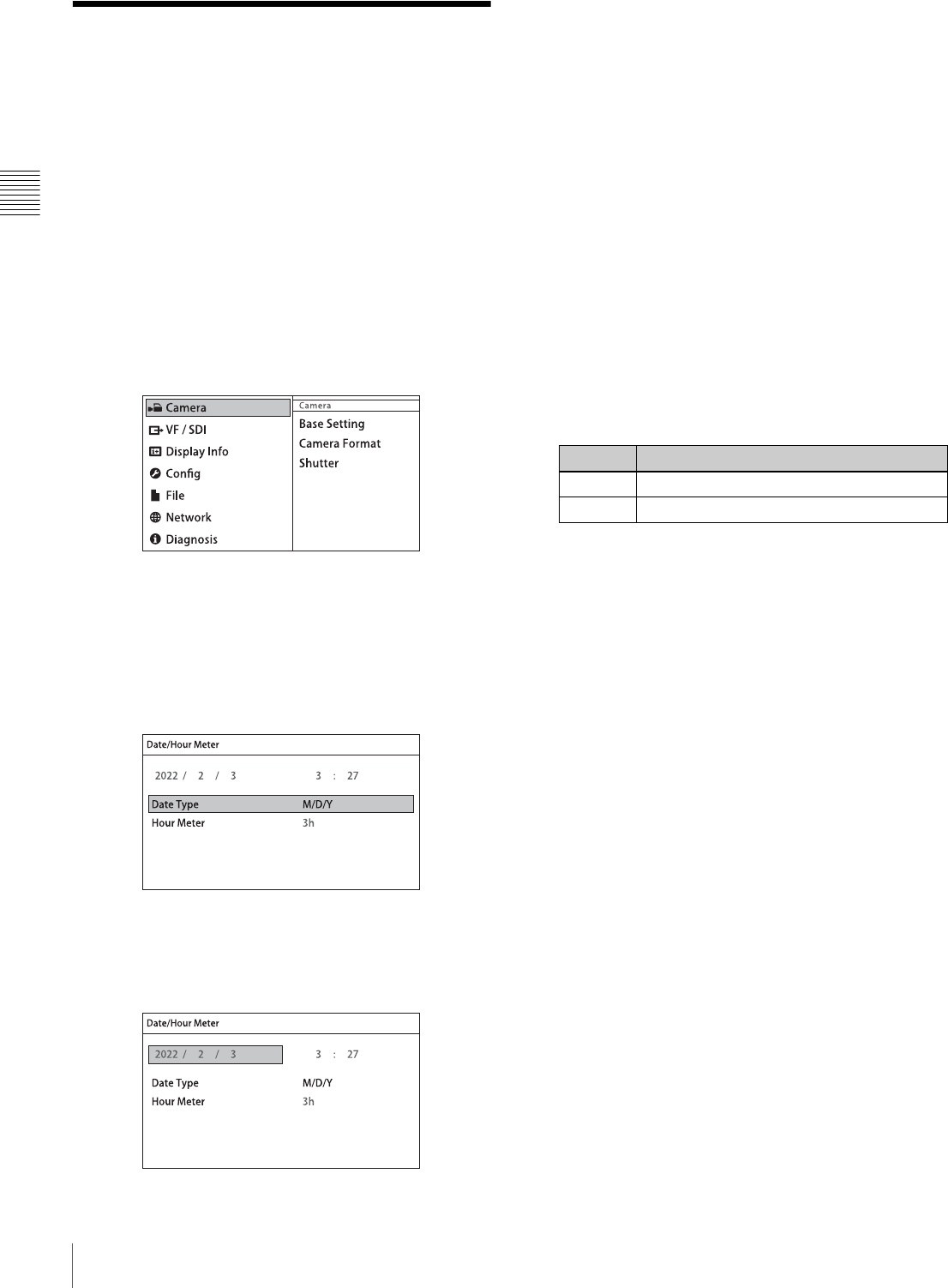 Camera
VF / SDI
Display Info
Config
File
Network
Diagnosis

Camera
Base Setting
Camera Format
Shutter

Date/Hour Meter
2022 / 2 / 3 3 : 27
Date Type M/D/Y
Hour Meter 3h

Date/Hour Meter
2022 / 2 / 3 3 : 27
Date Type M/D/Y
Hour Meter 3h